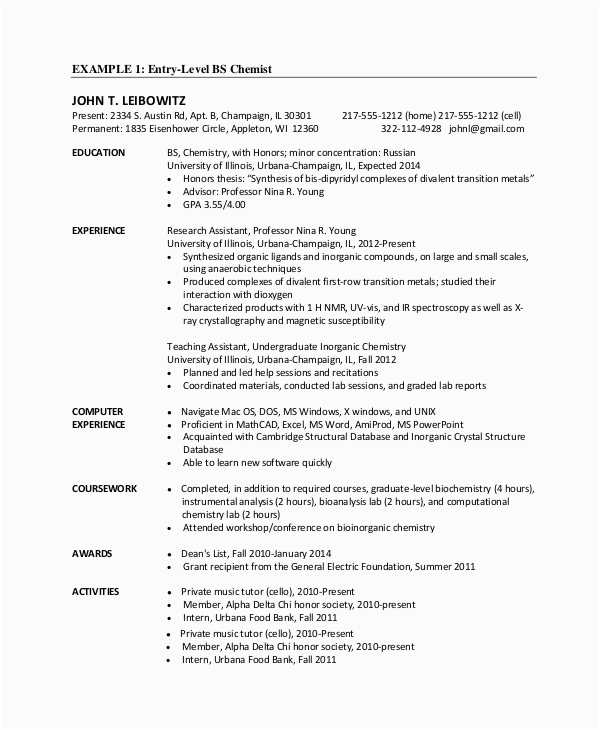 EXAMPLE 1: Entry-Level BS Chemist

JOHN T. LEIBOWITZ
Present: 2334 S. Austin Rd, Apt. B, Champaign, IL 30301 217-555-1212 (home) 217-555-1212 (cell)
Permanent: 1835 Eisenhower Circle, Appleton, WI 12360 322-112-4928 johnl@gmail.com

EDUCATION
BS, Chemistry, with Honors; minor concentration: Russian
University of Illinois, Urbana-Champaign, IL, Expected 2014
• Honors thesis: "Synthesis of bis-dipyridyl complexes of divalent transition metals"
• Advisor: Professor Nina R. Young
• GPA 3.55/4.00

EXPERIENCE
Research Assistant, Professor Nina R. Young
University of Illinois, Urbana-Champaign, IL, 2012-Present
• Synthesized organic ligands and inorganic compounds, on large and small scales, using anaerobic techniques
• Produced complexes of divalent first-row transition metals; studied their interaction with dioxygen
• Characterized products with 1 H NMR, UV-vis, and IR spectroscopy as well as X-ray crystallography and magnetic susceptibility

Teaching Assistant, Undergraduate Inorganic Chemistry
University of Illinois, Urbana-Champaign, IL, Fall 2012
• Planned and led help sessions and recitations
• Coordinated materials, conducted lab sessions, and graded lab reports

COMPUTER EXPERIENCE
• Navigate Mac OS, DOS, MS Windows, X windows, and UNIX
• Proficient in MathCAD, Excel, MS Word, AmiProd, MS PowerPoint
• Acquainted with Cambridge Structural Database and Inorganic Crystal Structure Database
• Able to learn new software quickly

COURSEWORK
• Completed, in addition to required courses, graduate-level biochemistry (4 hours), instrumental analysis (2 hours), bioanalysis lab (2 hours), and computational chemistry lab (2 hours)
• Attended workshop/conference on bioinorganic chemistry

AWARDS
• Dean's List, Fall 2010-January 2014
• Grant recipient from the General Electric Foundation, Summer 2011

ACTIVITIES
• Private music tutor (cello), 2010-Present
• Member, Alpha Delta Chi honor society, 2010-present
• Intern, Urbana Food Bank, Fall 2011
• Private music tutor (cello), 2010-Present
• Member, Alpha Delta Chi honor society, 2010-present
• Intern, Urbana Food Bank, Fall 2011